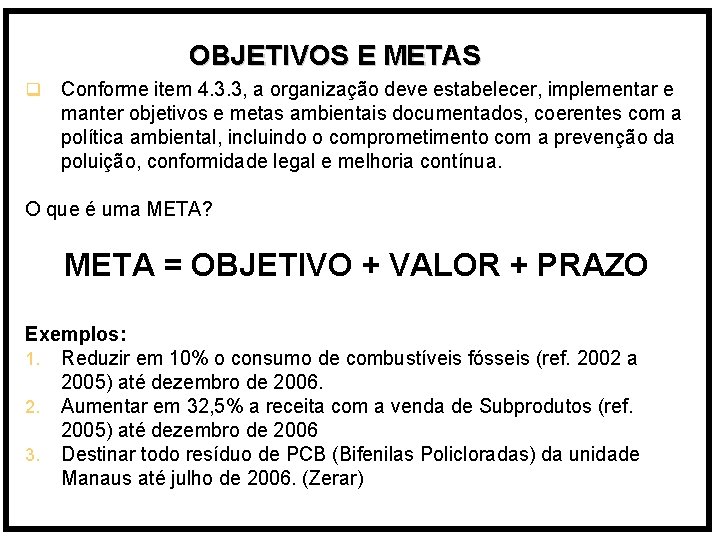 OBJETIVOS E METAS

Conforme item 4.3.3, a organização deve estabelecer, implementar e manter objetivos e metas ambientais documentados, coerentes com a política ambiental, incluindo o comprometimento com a prevenção da poluição, conformidade legal e melhoria contínua.

O que é uma META?

META = OBJETIVO + VALOR + PRAZO

Exemplos:
1. Reduzir em 10% o consumo de combustíveis fósseis (ref. 2002 a 2005) até dezembro de 2006.
2. Aumentar em 32,5% a receita com a venda de Subprodutos (ref. 2005) até dezembro de 2006
3. Destinar todo resíduo de PCB (Bifenilas Policloradas) da unidade Manaus até julho de 2006. (Zerar)